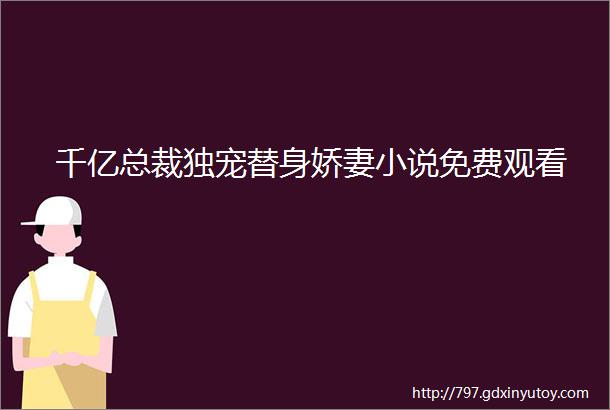 千亿总裁独宠替身娇妻小说免费观看

http://797.gdxinyutoy.com